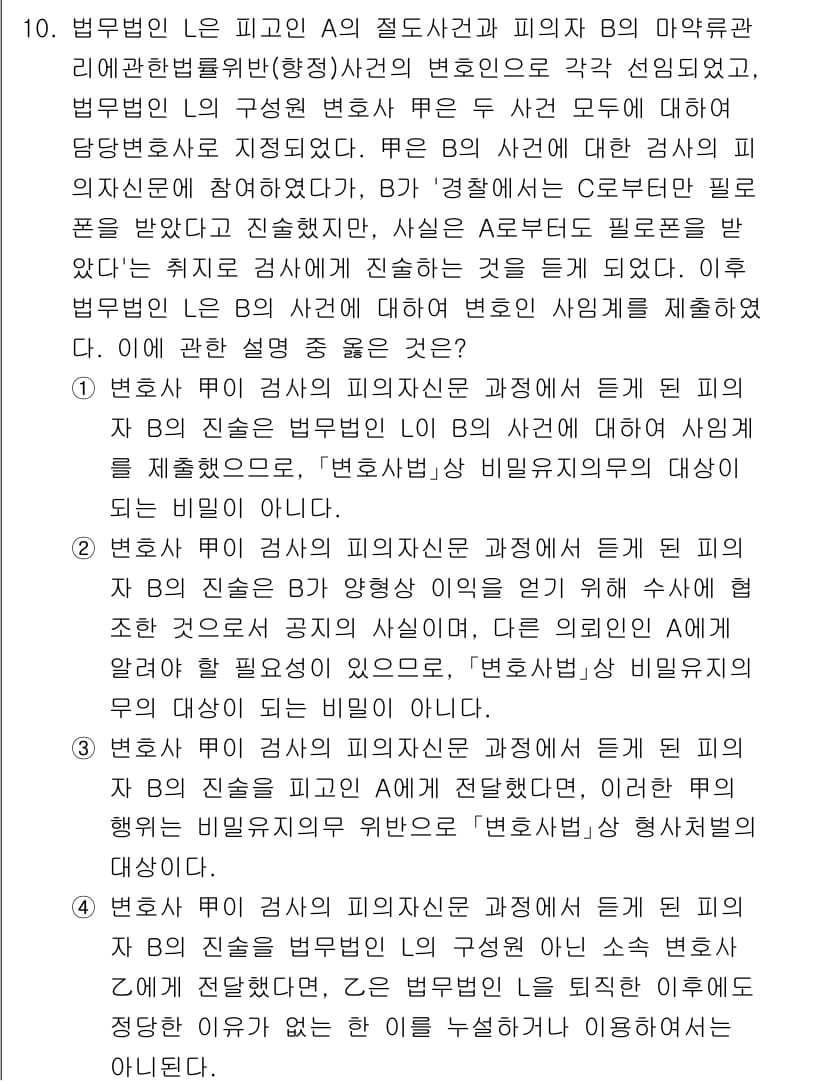 10. 법무법인 L은 피고인 A의 절도사건과 피의자 B의 마약류관리에관한법률위반(향정)사건의 변호인으로 각각 선임되었고, 법무법인 L의 구성원 변호사 甲은 두 사건 모두에 대하여 담당변호사로 지정되었다. 甲은 B의 사건에 대한 검사의 피의자신문에 참여하였다가, B가 '경찰에서는 C로부터만 필로폰을 받았다고 진술했지만, 사실은 A로부터도 필로폰을 받았다'는 취지로 검사에게 진술하는 것을 듣게 되었다. 이후 법무법인 L은 B의 사건에 대하여 변호인 사임계를 제출하였다. 이에 관한 설명 중 옳은 것은?

① 변호사 甲이 검사의 피의자신문 과정에서 듣게 된 피의자 B의 진술은 법무법인 L이 B의 사건에 대하여 사임계를 제출했으므로, 「변호사법」상 비밀유지의무의 대상이 되는 비밀이 아니다.

② 변호사 甲이 검사의 피의자신문 과정에서 듣게 된 피의자 B의 진술은 B가 양형상 이익을 얻기 위해 수사에 협조한 것으로서 공지의 사실이며, 다른 의뢰인인 A에게 알려야 할 필요성이 있으므로, 「변호사법」상 비밀유지의무의 대상이 되는 비밀이 아니다.

③ 변호사 甲이 검사의 피의자신문 과정에서 듣게 된 피의자 B의 진술을 피고인 A에게 전달했다면, 이러한 甲의 행위는 비밀유지의무 위반으로 「변호사법」상 형사처벌의 대상이다.

④ 변호사 甲이 검사의 피의자신문 과정에서 듣게 된 피의자 B의 진술을 법무법인 L의 구성원 아닌 소속 변호사 乙에게 전달했다면, 乙은 법무법인 L을 퇴직한 이후에도 정당한 이유가 없는 한 이를 누설하거나 이용하여서는 아니된다.